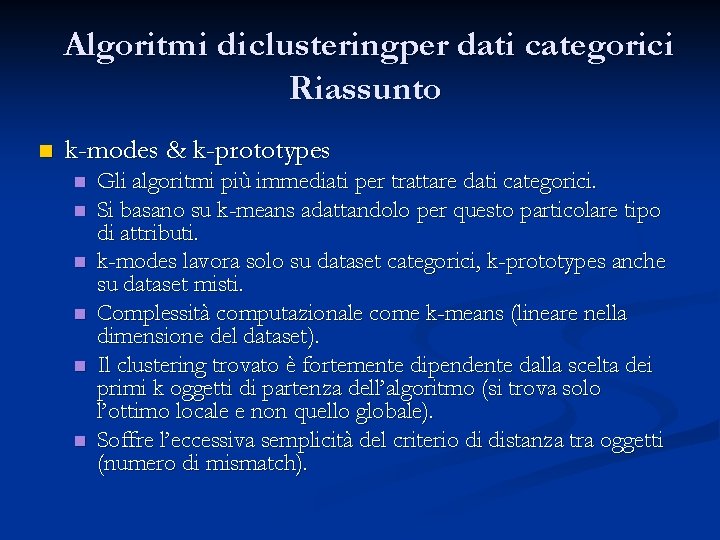 Algoritmi diclusteringper dati categorici
Riassunto

k-modes & k-prototypes

Gli algoritmi più immediati per trattare dati categorici.

Si basano su k-means adattandolo per questo particolare tipo di attributi.

k-modes lavora solo su dataset categorici, k-prototypes anche su dataset misti.

Complessità computazionale come k-means (lineare nella dimensione del dataset).

Il clustering trovato è fortemente dipendente dalla scelta dei primi k oggetti di partenza dell'algoritmo (si trova solo l'ottimo locale e non quello globale).

Soffre l'eccessiva semplicità del criterio di distanza tra oggetti (numero di mismatch).